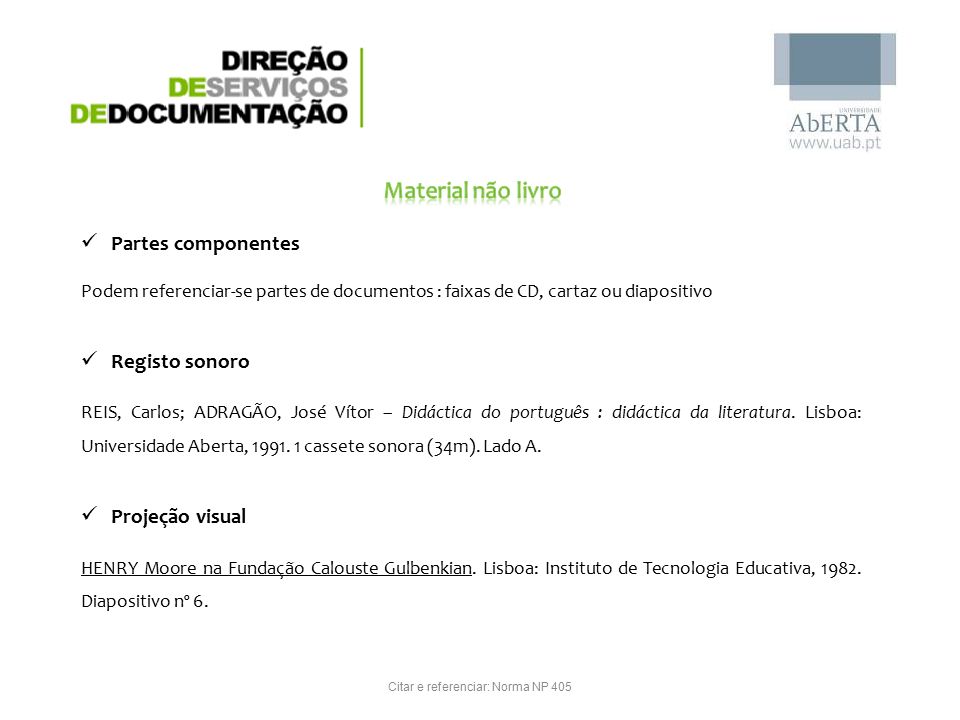 DIREÇÃO
DESERVIÇOS
DEDOCUMENTAÇÃO

UNIVERSIDADE
AbERTA
www.uab.pt

Material não livro

✓ Partes componentes

Podem referenciar-se partes de documentos : faixas de CD, cartaz ou diapositivo

✓ Registo sonoro

REIS, Carlos; ADRAGÃO, José Vítor – Didáctica do português : didáctica da literatura. Lisboa: Universidade Aberta, 1991. 1 cassete sonora (34m). Lado A.

✓ Projeção visual

HENRY Moore na Fundação Calouste Gulbenkian. Lisboa: Instituto de Tecnologia Educativa, 1982. Diapositivo nº 6.

Citar e referenciar: Norma NP 405